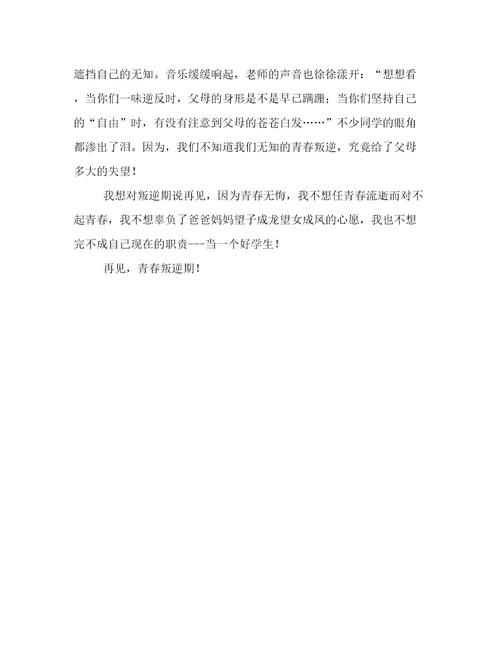 遮挡自己的无知。音乐缓缓响起，老师的声音也徐徐漾开：“想想看，当你们一味逆反时，父母的身形是不是早已蹒跚；当你们坚持自己的“自由”时，有没有注意到父母的苍苍白发……”不少同学的眼角都渗出了泪。因为，我们不知道我们无知的青春叛逆，究竟给了父母多大的失望！

我想对叛逆期说再见，因为青春无悔，我不想任青春流逝而对不起青春，我不想辜负了爸爸妈妈望子成龙望女成凤的心愿，我也不想完不成自己现在的职责---当一个好学生！

再见，青春叛逆期！